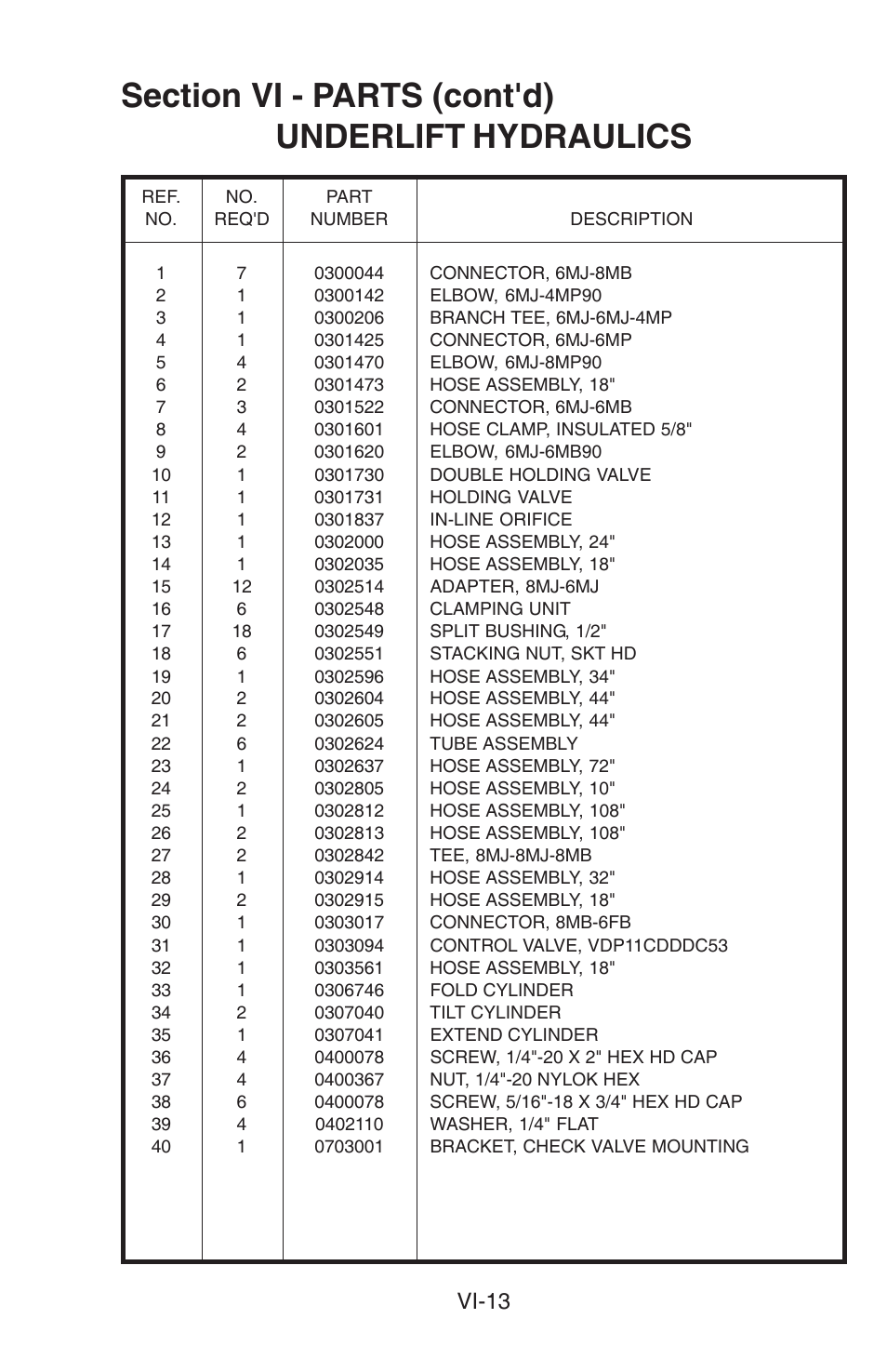 Section VI - PARTS (cont'd)
UNDERLIFT HYDRAULICS

| REF. NO. | NO. REQ'D | PART NUMBER | DESCRIPTION |
|---|---|---|---|
| 1 | 7 | 0300044 | CONNECTOR, 6MJ-8MB |
| 2 | 1 | 0300142 | ELBOW, 6MJ-4MP90 |
| 3 | 1 | 0300206 | BRANCH TEE, 6MJ-6MJ-4MP |
| 4 | 1 | 0301425 | CONNECTOR, 6MJ-6MP |
| 5 | 4 | 0301470 | ELBOW, 6MJ-8MP90 |
| 6 | 2 | 0301473 | HOSE ASSEMBLY, 18" |
| 7 | 3 | 0301522 | CONNECTOR, 6MJ-6MB |
| 8 | 4 | 0301601 | HOSE CLAMP, INSULATED 5/8" |
| 9 | 2 | 0301620 | ELBOW, 6MJ-6MB90 |
| 10 | 1 | 0301730 | DOUBLE HOLDING VALVE |
| 11 | 1 | 0301731 | HOLDING VALVE |
| 12 | 1 | 0301837 | IN-LINE ORIFICE |
| 13 | 1 | 0302000 | HOSE ASSEMBLY, 24" |
| 14 | 1 | 0302035 | HOSE ASSEMBLY, 18" |
| 15 | 12 | 0302514 | ADAPTER, 8MJ-6MJ |
| 16 | 6 | 0302548 | CLAMPING UNIT |
| 17 | 18 | 0302549 | SPLIT BUSHING, 1/2" |
| 18 | 6 | 0302551 | STACKING NUT, SKT HD |
| 19 | 1 | 0302596 | HOSE ASSEMBLY, 34" |
| 20 | 2 | 0302604 | HOSE ASSEMBLY, 44" |
| 21 | 2 | 0302605 | HOSE ASSEMBLY, 44" |
| 22 | 6 | 0302624 | TUBE ASSEMBLY |
| 23 | 1 | 0302637 | HOSE ASSEMBLY, 72" |
| 24 | 2 | 0302805 | HOSE ASSEMBLY, 10" |
| 25 | 1 | 0302812 | HOSE ASSEMBLY, 108" |
| 26 | 2 | 0302813 | HOSE ASSEMBLY, 108" |
| 27 | 2 | 0302842 | TEE, 8MJ-8MJ-8MB |
| 28 | 1 | 0302914 | HOSE ASSEMBLY, 32" |
| 29 | 2 | 0302915 | HOSE ASSEMBLY, 18" |
| 30 | 1 | 0303017 | CONNECTOR, 8MB-6FB |
| 31 | 1 | 0303094 | CONTROL VALVE, VDP11CDDDC53 |
| 32 | 1 | 0303561 | HOSE ASSEMBLY, 18" |
| 33 | 1 | 0306746 | FOLD CYLINDER |
| 34 | 2 | 0307040 | TILT CYLINDER |
| 35 | 1 | 0307041 | EXTEND CYLINDER |
| 36 | 4 | 0400078 | SCREW, 1/4"-20 X 2" HEX HD CAP |
| 37 | 4 | 0400367 | NUT, 1/4"-20 NYLOK HEX |
| 38 | 6 | 0400078 | SCREW, 5/16"-18 X 3/4" HEX HD CAP |
| 39 | 4 | 0402110 | WASHER, 1/4" FLAT |
| 40 | 1 | 0703001 | BRACKET, CHECK VALVE MOUNTING |

VI-13